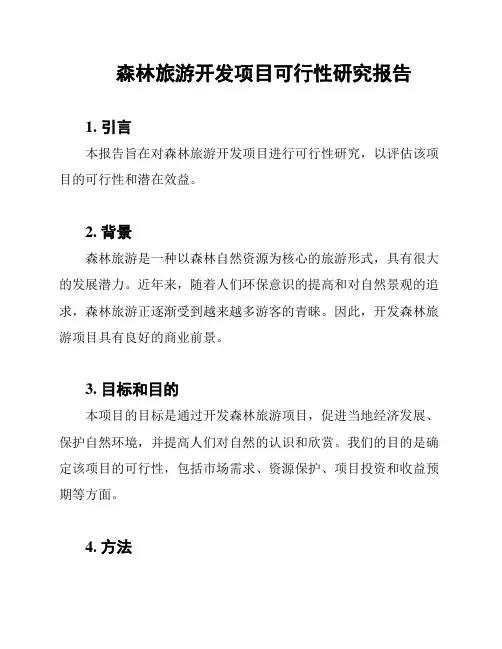 森林旅游开发项目可行性研究报告

1. 引言

本报告旨在对森林旅游开发项目进行可行性研究，以评估该项目的可行性和潜在效益。

2. 背景

森林旅游是一种以森林自然资源为核心的旅游形式，具有很大的发展潜力。近年来，随着人们环保意识的提高和对自然景观的追求，森林旅游正逐渐受到越来越多游客的青睐。因此，开发森林旅游项目具有良好的商业前景。

3. 目标和目的

本项目的目标是通过开发森林旅游项目，促进当地经济发展、保护自然环境，并提高人们对自然的认识和欣赏。我们的目的是确定该项目的可行性，包括市场需求、资源保护、项目投资和收益预期等方面。

4. 方法